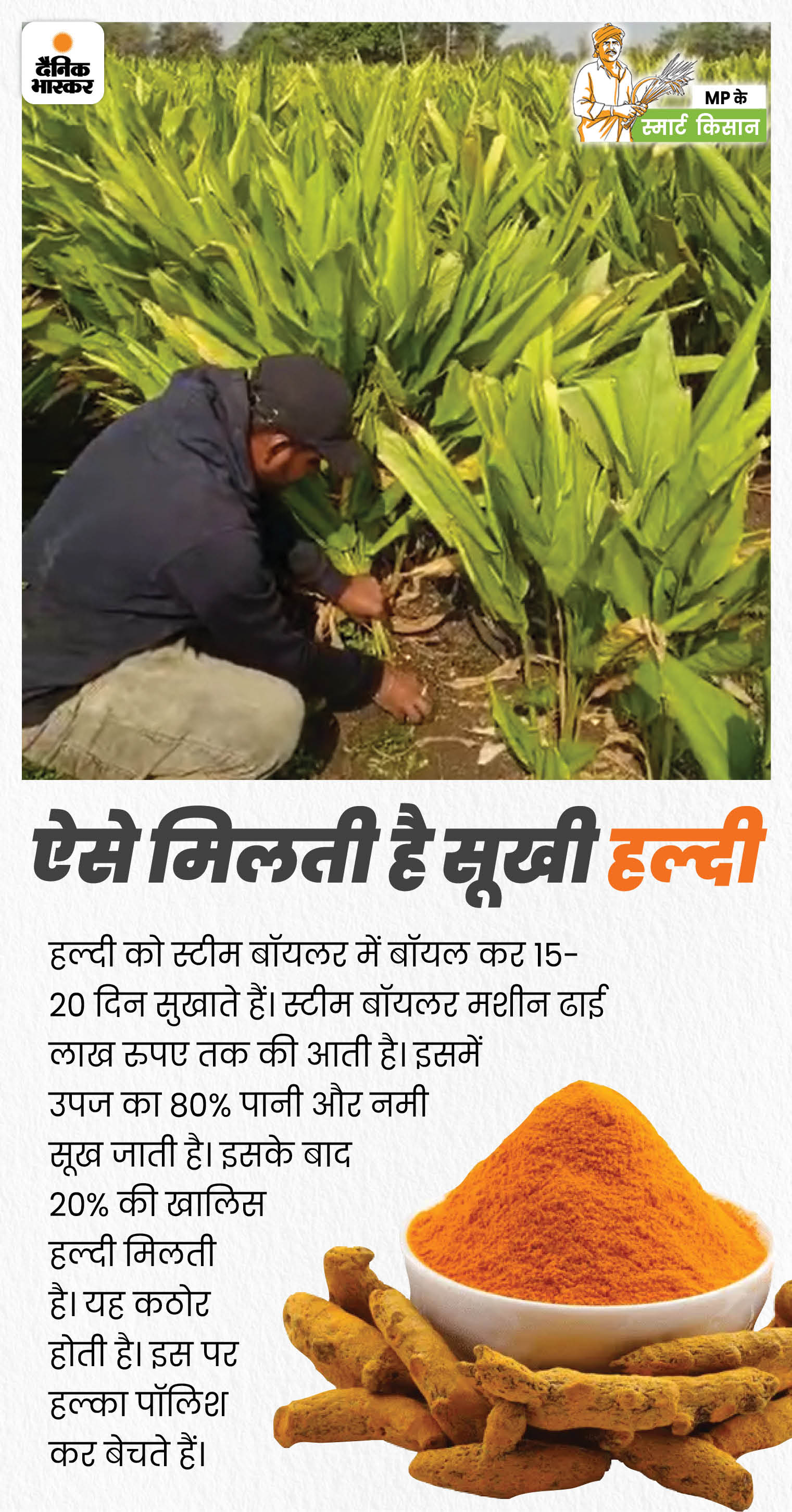 दैनिक भास्कर

MP के
स्मार्ट किसान

ऐसे मिलती है सूखी हल्दी

हल्दी को स्टीम बॉयलर में बॉयल कर 15-20 दिन सुखाते हैं। स्टीम बॉयलर मशीन ढाई लाख रुपए तक की आती है। इसमें उपज का 80% पानी और नमी सूख जाती है। इसके बाद 20% की खालिस हल्दी मिलती है। यह कठोर होती है। इस पर हल्का पॉलिश कर बेचते हैं।